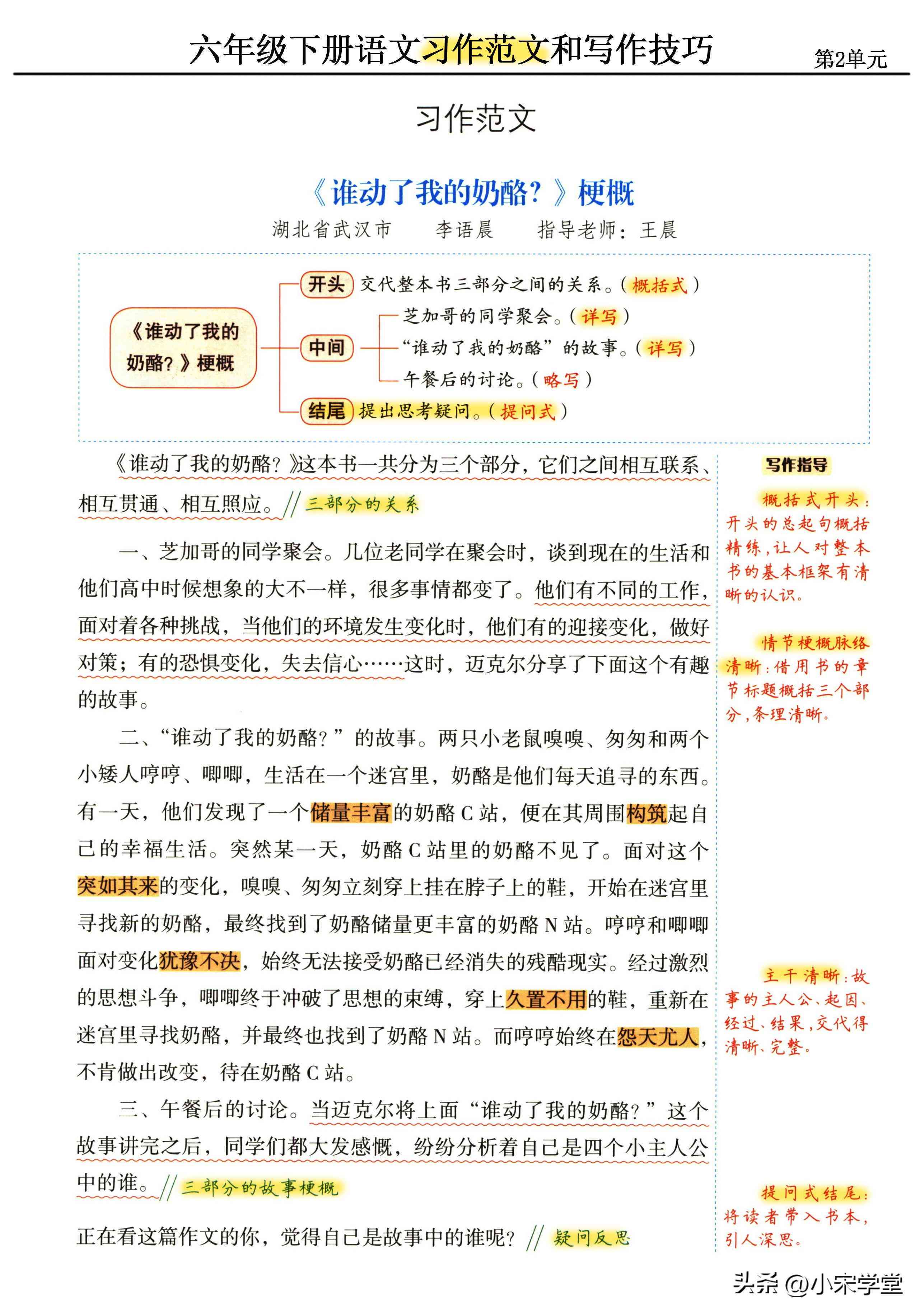 六年级下册语文习作范文和写作技巧

第2单元

习作范文

《谁动了我的奶酪？》梗概

湖北省武汉市　李语晨　指导老师：王晨

《谁动了我的奶酪？》梗概

开头 交代整本书三部分之间的关系。（概括式）

中间
芝加哥的同学聚会。（详写）
“谁动了我的奶酪”的故事。（详写）
午餐后的讨论。（略写）

结尾 提出思考疑问。（提问式）

《谁动了我的奶酪？》这本书一共分为三个部分，它们之间相互联系、相互贯通、相互照应。// 三部分的关系

一、芝加哥的同学聚会。几位老同学在聚会时，谈到现在的生活和他们高中时候想象的大不一样，很多事情都变了。他们有不同的工作，面对着各种挑战，当他们的环境发生变化时，他们有的迎接变化，做好对策；有的恐惧变化，失去信心……这时，迈克尔分享了下面这个有趣的故事。

二、“谁动了我的奶酪？”的故事。两只小老鼠嗅嗅、匆匆和两个小矮人哼哼、唧唧，生活在一个迷宫里，奶酪是他们每天追寻的东西。有一天，他们发现了一个储量丰富的奶酪C站，便在其周围构筑起自己的幸福生活。突然某一天，奶酪C站里的奶酪不见了。面对这个突如其来的变化，嗅嗅、匆匆立刻穿上挂在脖子上的鞋，开始在迷宫里寻找新的奶酪，最终找到了奶酪储量更丰富的奶酪N站。哼哼和唧唧面对变化犹豫不决，始终无法接受奶酪已经消失的残酷现实。经过激烈的思想斗争，唧唧终于冲破了思想的束缚，穿上久置不用的鞋，重新在迷宫里寻找奶酪，并最终也找到了奶酪N站。而哼哼始终在怨天尤人，不肯做出改变，待在奶酪C站。

三、午餐后的讨论。当迈克尔将上面“谁动了我的奶酪？”这个故事讲完之后，同学们都大发感慨，纷纷分析着自己是四个小主人公中的谁。// 三部分的故事梗概

正在看这篇作文的你，觉得自己是故事中的谁呢？// 疑问反思

写作指导

概括式开头：开头的总起句概括精练，让人对整本书的基本框架有清晰的认识。

情节梗概脉络清晰：借用书的章节标题概括三个部分，条理清晰。

主干清晰：故事的主人公、起因、经过、结果，交代得清晰、完整。

提问式结尾：将读者带入书本，引人深思。

头条 @小宋学堂